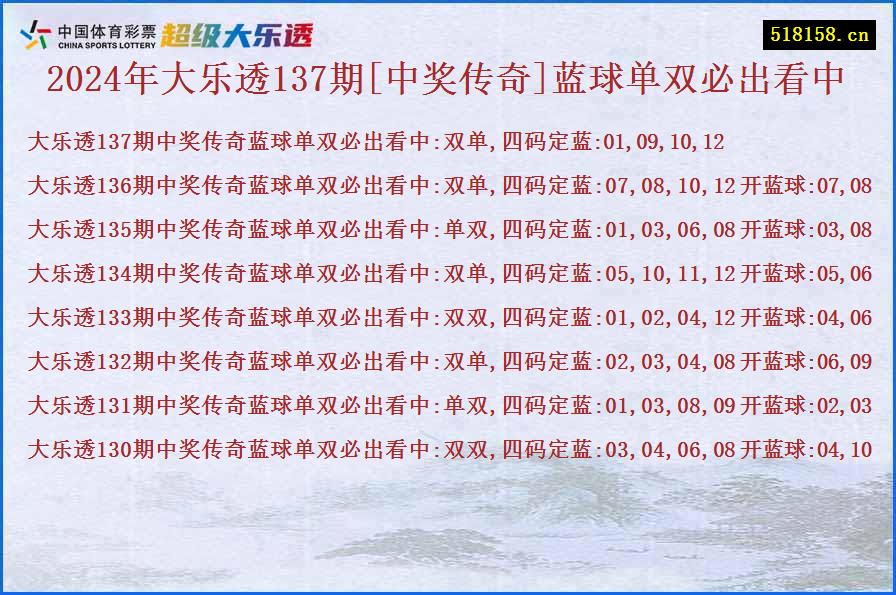 中国体育彩票 CHINA SPORTS LOTTERY 超级大乐透

518158.cn

2024年大乐透137期[中奖传奇]蓝球单双必出看中

大乐透137期中奖传奇蓝球单双必出看中:双单,四码定蓝:01,09,10,12

大乐透136期中奖传奇蓝球单双必出看中:双单,四码定蓝:07,08,10,12 开蓝球:07,08

大乐透135期中奖传奇蓝球单双必出看中:单双,四码定蓝:01,03,06,08 开蓝球:03,08

大乐透134期中奖传奇蓝球单双必出看中:双单,四码定蓝:05,10,11,12 开蓝球:05,06

大乐透133期中奖传奇蓝球单双必出看中:双双,四码定蓝:01,02,04,12 开蓝球:04,06

大乐透132期中奖传奇蓝球单双必出看中:双单,四码定蓝:02,03,04,08 开蓝球:06,09

大乐透131期中奖传奇蓝球单双必出看中:单双,四码定蓝:01,03,08,09 开蓝球:02,03

大乐透130期中奖传奇蓝球单双必出看中:双双,四码定蓝:03,04,06,08 开蓝球:04,10